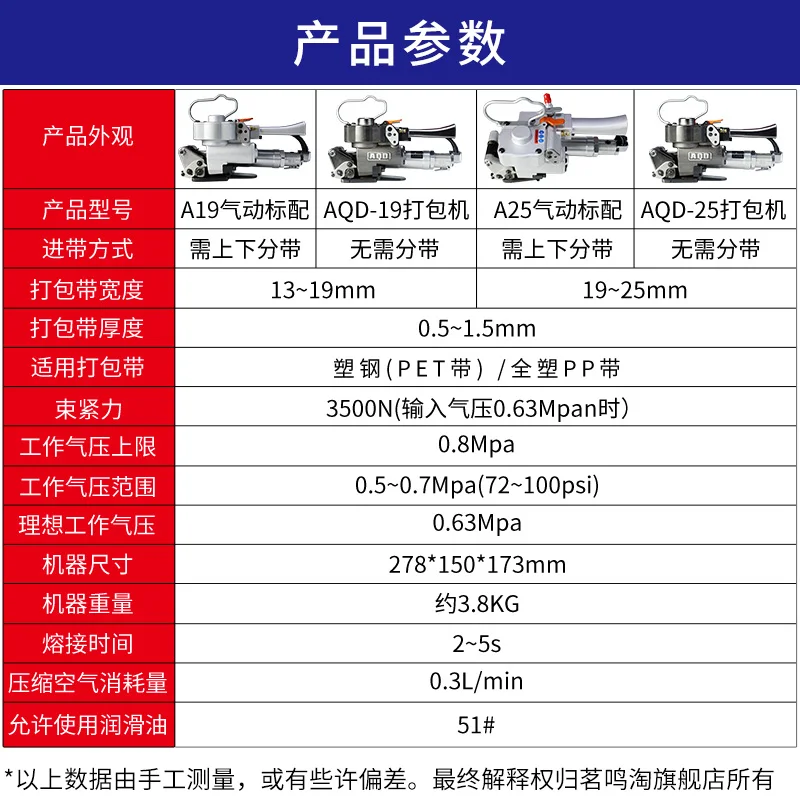 产品参数

| 产品外观 | | | | |
|---|---|---|---|---|
| 产品型号 | A19气动标配 | AQD-19打包机 | A25气动标配 | AQD-25打包机 |
| 进带方式 | 需上下分带 | 无需分带 | 需上下分带 | 无需分带 |
| 打包带宽度 | 13~19mm | | 19~25mm | |
| 打包带厚度 | 0.5~1.5mm | | | |
| 适用打包带 | 塑钢(PET带)/全塑PP带 | | | |
| 束紧力 | 3500N(输入气压0.63Mpan时) | | | |
| 工作气压上限 | 0.8Mpa | | | |
| 工作气压范围 | 0.5~0.7Mpa(72~100psi) | | | |
| 理想工作气压 | 0.63Mpa | | | |
| 机器尺寸 | 278*150*173mm | | | |
| 机器重量 | 约3.8KG | | | |
| 熔接时间 | 2~5s | | | |
| 压缩空气消耗量 | 0.3L/min | | | |
| 允许使用润滑油 | 51# | | | |

*以上数据由手工测量，或有些许偏差。最终解释权归茗鸣淘旗舰店所有